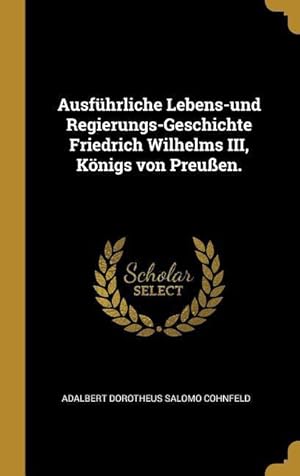 Ausführliche Lebens-und Regierungs-Geschichte Friedrich Wilhelms III, Königs von Preußen.

Scholar SELECT

ADALBERT DOROTHEUS SALOMO COHNFELD